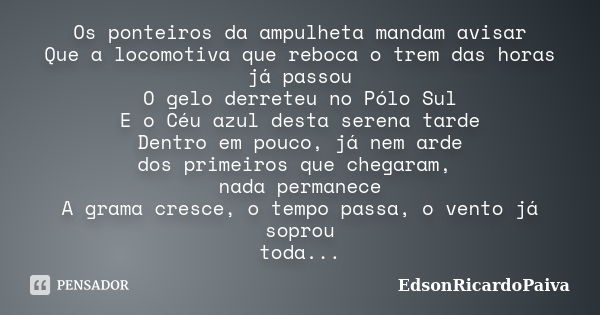 Os ponteiros da ampulheta mandam avisar
Que a locomotiva que reboca o trem das horas já passou
O gelo derreteu no Pólo Sul
E o Céu azul desta serena tarde
Dentro em pouco, já nem arde
dos primeiros que chegaram,
nada permanece
A grama cresce, o tempo passa, o vento já soprou
toda...

PENSADOR

EdsonRicardoPaiva